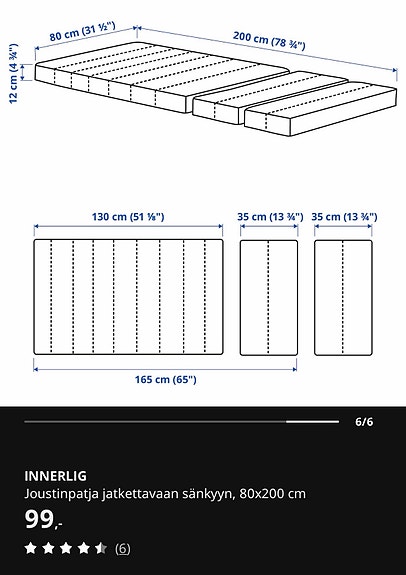 80 cm (31 ½")
200 cm (78 ¾")
12 cm (4 ¾")

130 cm (51 ⅛")
35 cm (13 ¾")
35 cm (13 ¾")
165 cm (65")

6/6

INNERLIG
Joustinpatja jatkettavaan sänkyyn, 80x200 cm
99,-
(6)